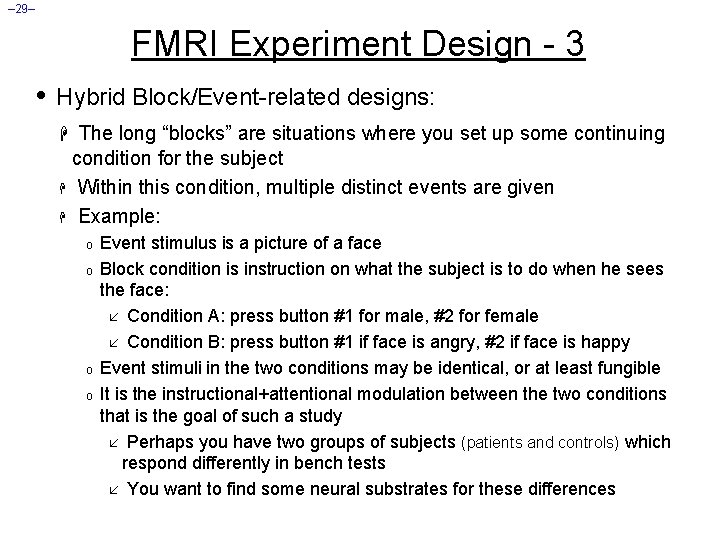 –29–

FMRI Experiment Design - 3

• Hybrid Block/Event-related designs:

The long “blocks” are situations where you set up some continuing condition for the subject

Within this condition, multiple distinct events are given

Example:

o Event stimulus is a picture of a face

o Block condition is instruction on what the subject is to do when he sees the face:

Condition A: press button #1 for male, #2 for female

Condition B: press button #1 if face is angry, #2 if face is happy

o Event stimuli in the two conditions may be identical, or at least fungible

o It is the instructional+attentional modulation between the two conditions that is the goal of such a study

Perhaps you have two groups of subjects (patients and controls) which respond differently in bench tests

You want to find some neural substrates for these differences